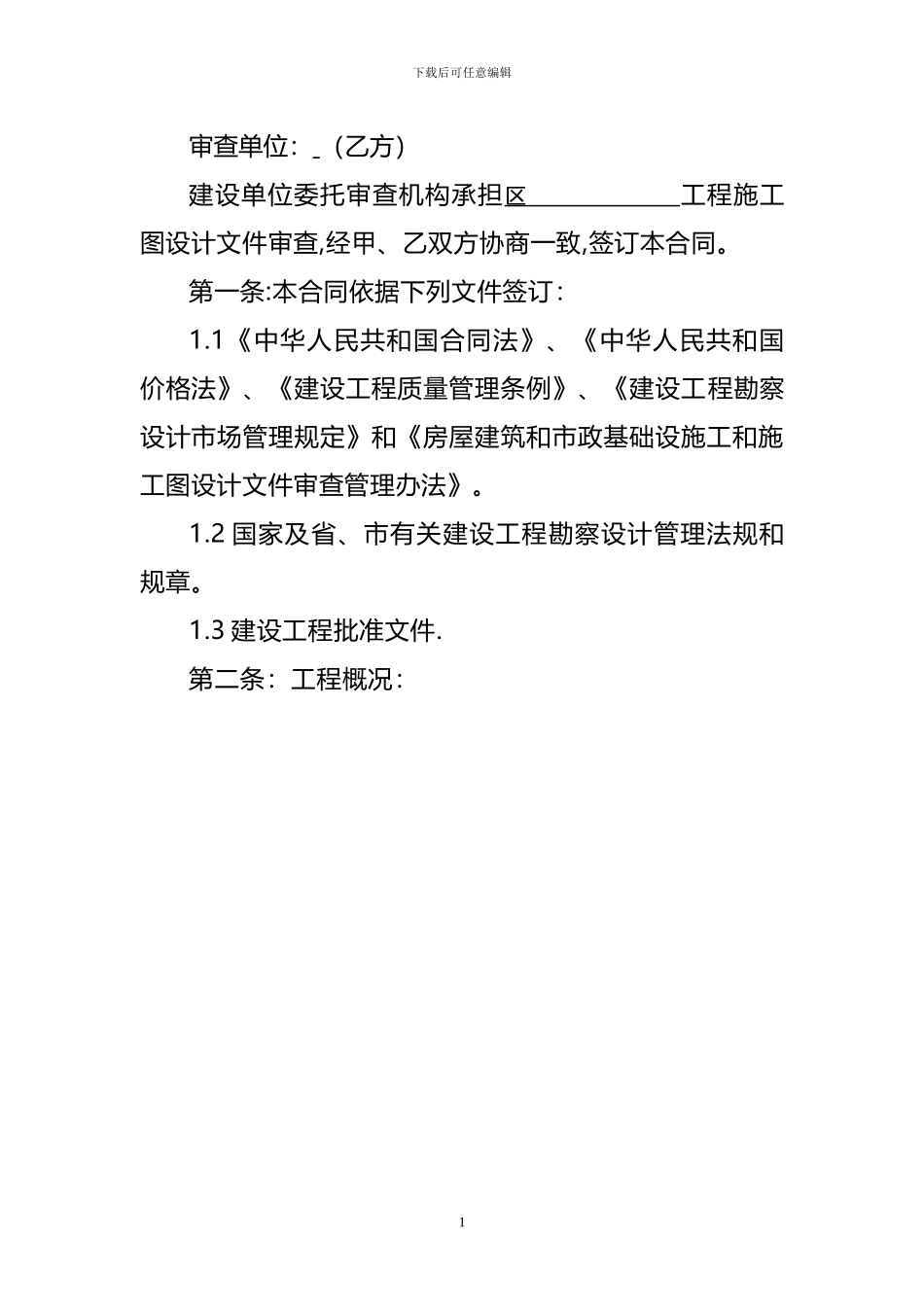 下载后可任意编辑

审查单位：_（乙方）

建设单位委托审查机构承担区____________工程施工图设计文件审查,经甲、乙双方协商一致,签订本合同。

第一条:本合同依据下列文件签订：

1.1《中华人民共和国合同法》、《中华人民共和国价格法》、《建设工程质量管理条例》、《建设工程勘察设计市场管理规定》和《房屋建筑和市政基础设施工和施工图设计文件审查管理办法》。

1.2 国家及省、市有关建设工程勘察设计管理法规和规章。

1.3 建设工程批准文件.

第二条：工程概况：

1